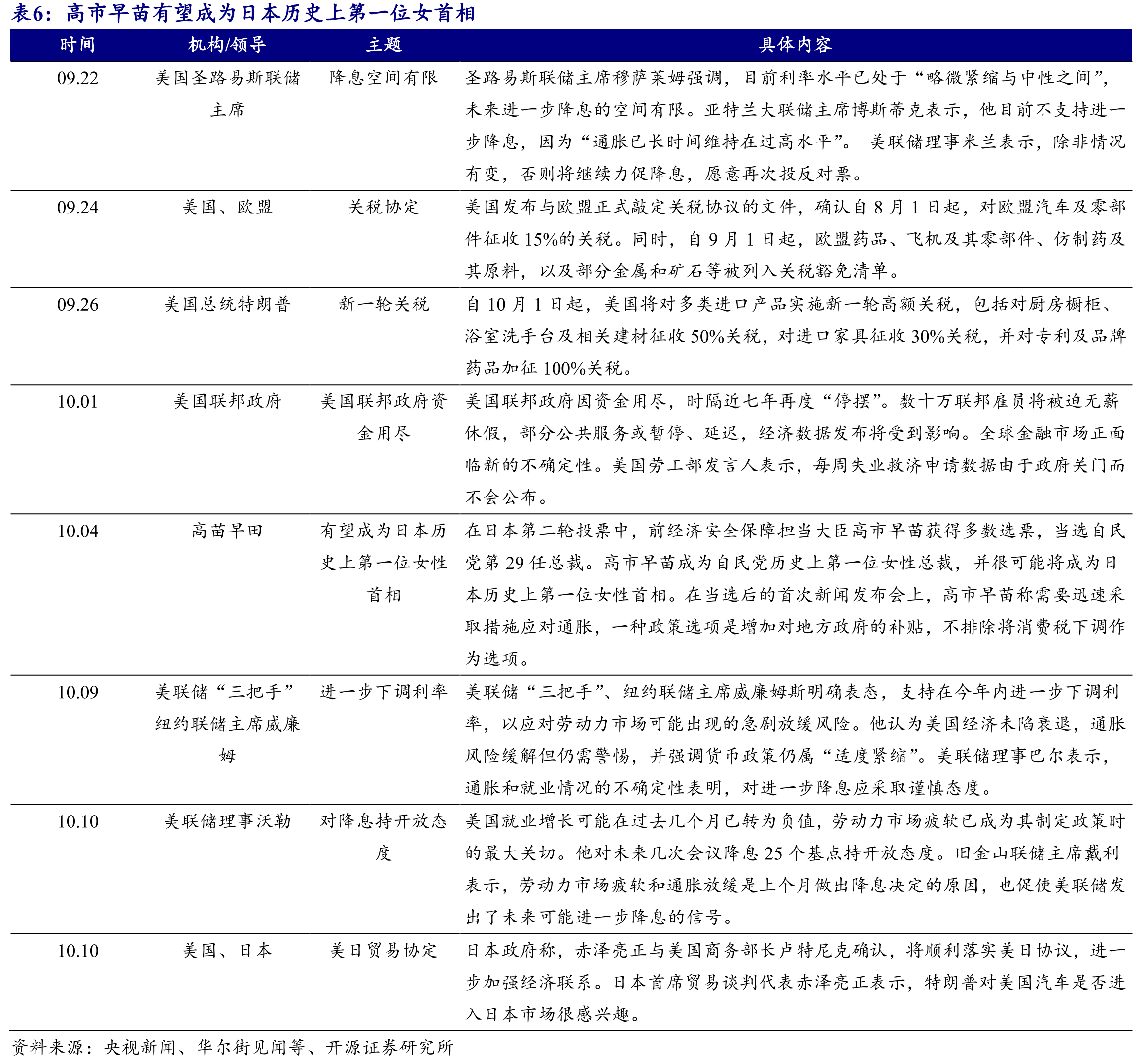 表6：高市早苗有望成为日本历史上第一位女首相

| 时间 | 机构/领导 | 主题 | 具体内容 |
|---|---|---|---|
| 09.22 | 美国圣路易斯联储主席 | 降息空间有限 | 圣路易斯联储主席穆萨莱姆强调，目前利率水平已处于“略微紧缩与中性之间”，未来进一步降息的空间有限。亚特兰大联储主席博斯蒂克表示，他目前不支持进一步降息，因为“通胀已长时间维持在过高水平”。美联储理事米兰表示，除非情况有变，否则将继续力促降息，愿意再次投反对票。 |
| 09.24 | 美国、欧盟 | 关税协定 | 美国发布与欧盟正式敲定关税协议的文件，确认自8月1日起，对欧盟汽车及零部件征收15%的关税。同时，自9月1日起，欧盟药品、飞机及其零部件、仿制药及其原料，以及部分金属和矿石等被列入关税豁免清单。 |
| 09.26 | 美国总统特朗普 | 新一轮关税 | 自10月1日起，美国将对多类进口产品实施新一轮高额关税，包括对厨房橱柜、浴室洗手台及相关建材征收50%关税，对进口家具征收30%关税，并对专利及品牌药品加征100%关税。 |
| 10.01 | 美国联邦政府 | 美国联邦政府资金用尽 | 美国联邦政府因资金用尽，时隔近七年再度“停摆”。数十万联邦雇员将被迫无薪休假，部分公共服务或暂停、延迟，经济数据发布将受到影响。全球金融市场正面临新的不确定性。美国劳工部发言人表示，每周失业救济申请数据由于政府关门而不会公布。 |
| 10.04 | 高苗早田 | 有望成为日本历史上第一位女性首相 | 在日本第二轮投票中，前经济安全保障担当大臣高市早苗获得多数选票，当选自民党第29任总裁。高市早苗成为自民党历史上第一位女性总裁，并很可能将成为日本历史上第一位女性首相。在当选后的首次新闻发布会上，高市早苗称需要迅速采取措施应对通胀，一种政策选项是增加对地方政府的补贴，不排除将消费税下调作为选项。 |
| 10.09 | 美联储“三把手”纽约联储主席威廉姆 | 进一步下调利率 | 美联储“三把手”、纽约联储主席威廉姆斯明确表态，支持在今年内进一步下调利率，以应对劳动力市场可能出现的急剧放缓风险。他认为美国经济未陷衰退，通胀风险缓解但仍需警惕，并强调货币政策仍属“适度紧缩”。美联储理事巴尔表示，通胀和就业情况的不确定性表明，对进一步降息应采取谨慎态度。 |
| 10.10 | 美联储理事沃勒 | 对降息持开放态度 | 美国就业增长可能在过去几个月已转为负值，劳动力市场疲软已成为其制定政策时的最大关切。他对未来几次会议降息25个基点持开放态度。旧金山联储主席戴利表示，劳动力市场疲软和通胀放缓是上个月做出降息决定的原因，也促使美联储发出了未来可能进一步降息的信号。 |
| 10.10 | 美国、日本 | 美日贸易协定 | 日本政府称，赤泽亮正与美国商务部长卢特尼克确认，将顺利落实美日协议，进一步加强经济联系。日本首席贸易谈判代表赤泽亮正表示，特朗普对美国汽车是否进入日本市场很感兴趣。 |

资料来源：央视新闻、华尔街见闻等、开源证券研究所